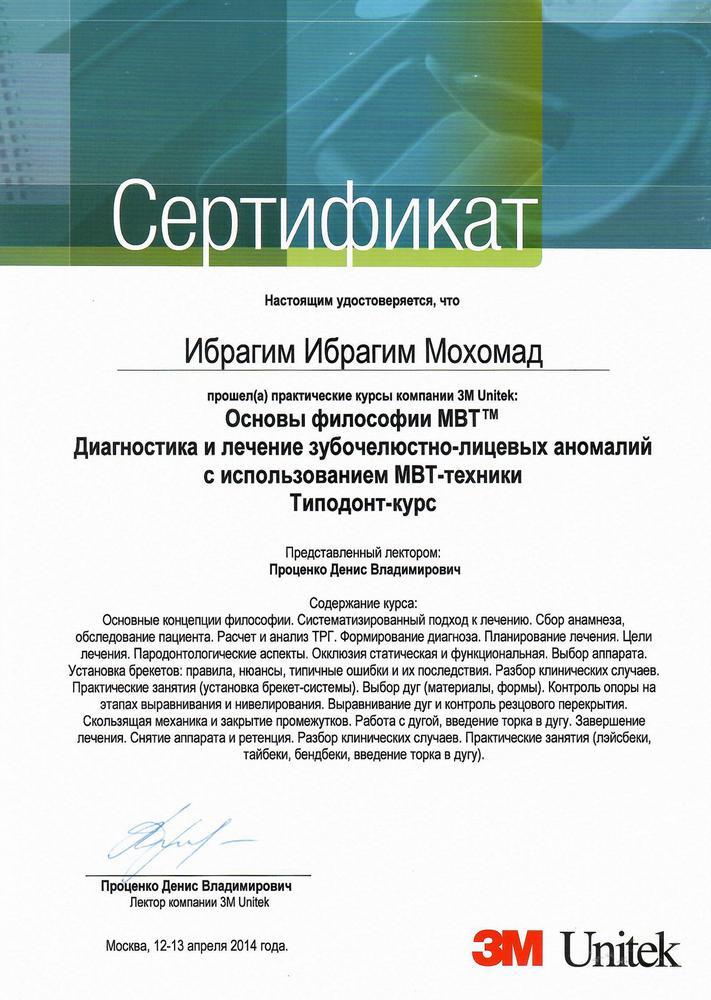 Сертификат

Настоящим удостоверяется, что

Ибрагим Ибрагим Мохомад

прошел(а) практические курсы компании 3M Unitek:
Основы философии MBT™
Диагностика и лечение зубочелюстно-лицевых аномалий с использованием MBT-техники
Типодонт-курс

Представленный лектором:
Проценко Денис Владимирович

Содержание курса:
Основные концепции философии. Систематизированный подход к лечению. Сбор анамнеза, обследование пациента. Расчет и анализ ТРГ. Формирование диагноза. Планирование лечения. Цели лечения. Пародонтологические аспекты. Окклюзия статическая и функциональная. Выбор аппарата. Установка брекетов: правила, нюансы, типичные ошибки и их последствия. Разбор клинических случаев. Практические занятия (установка брекет-системы). Выбор дуг (материалы, формы). Контроль опоры на этапах выравнивания и нивелирования. Выравнивание дуг и контроль резцового перекрытия. Скользящая механика и закрытие промежутков. Работа с дугой, введение торка в дугу. Завершение лечения. Снятие аппарата и ретенция. Разбор клинических случаев. Практические занятия (лэйсбеки, тайбеки, бендбеки, введение торка в дугу).

Проценко Денис Владимирович
Лектор компании 3M Unitek

Москва, 12-13 апреля 2014 года.

3M Unitek